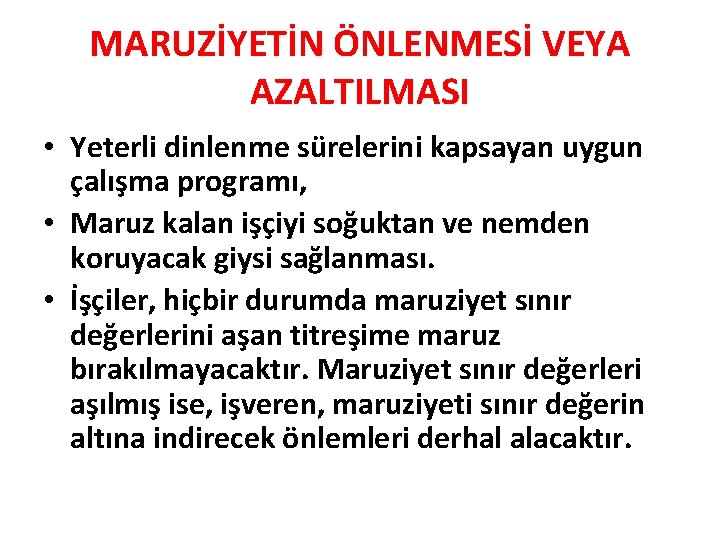 MARUZİYETİN ÖNLENMESİ VEYA AZALTILMASI

• Yeterli dinlenme sürelerini kapsayan uygun çalışma programı,

• Maruz kalan işçiyi soğuktan ve nemden koruyacak giysi sağlanması.

• İşçiler, hiçbir durumda maruziyet sınır değerlerini aşan titreşime maruz bırakılmayacaktır. Maruziyet sınır değerleri aşılmış ise, işveren, maruziyeti sınır değerin altına indirecek önlemleri derhal alacaktır.